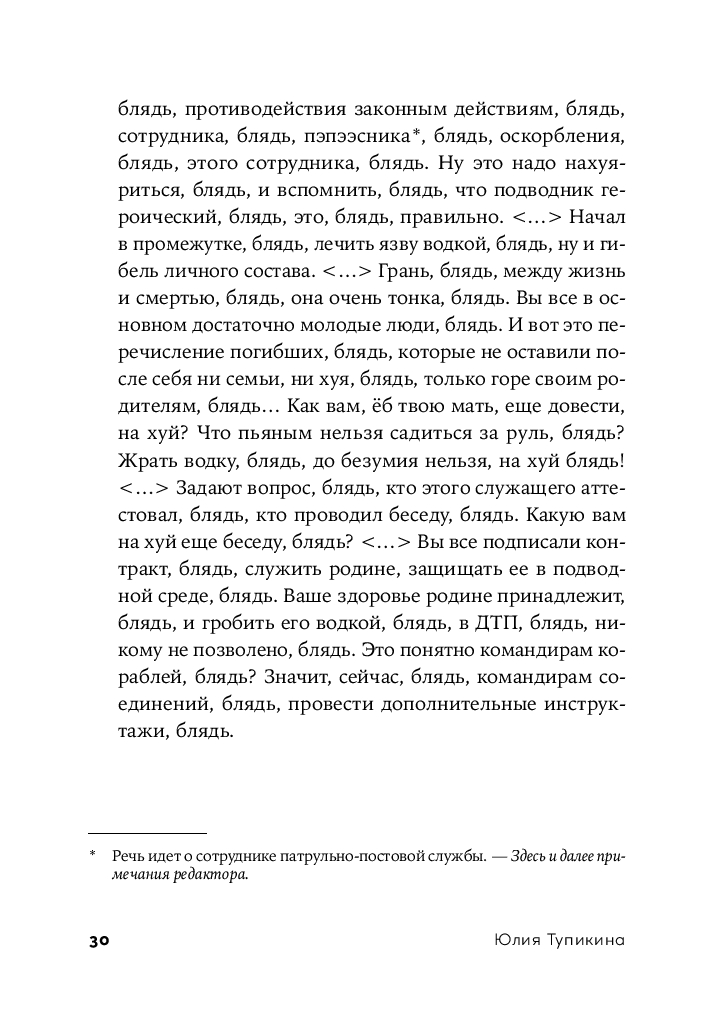 блядь, противодействия законным действиям, блядь, сотрудника, блядь, пэпээсника*, блядь, оскорбления, блядь, этого сотрудника, блядь. Ну это надо нахуяриться, блядь, и вспомнить, блядь, что подводник героический, блядь, это, блядь, правильно. <…> Начал в промежутке, блядь, лечить язву водкой, блядь, ну и гибель личного состава. <…> Грань, блядь, между жизнь и смертью, блядь, она очень тонка, блядь. Вы все в основном достаточно молодые люди, блядь. И вот это перечисление погибших, блядь, которые не оставили после себя ни семьи, ни хуя, блядь, только горе своим родителям, блядь… Как вам, ёб твою мать, еще довести, на хуй? Что пьяным нельзя садиться за руль, блядь? Жрать водку, блядь, до безумия нельзя, на хуй блядь! <…> Задают вопрос, блядь, кто этого служащего аттестовал, блядь, кто проводил беседу, блядь. Какую вам на хуй еще беседу, блядь? <…> Вы все подписали контракт, блядь, служить родине, защищать ее в подводной среде, блядь. Ваше здоровье родине принадлежит, блядь, и гробить его водкой, блядь, в ДТП, блядь, никому не позволено, блядь. Это понятно командирам кораблей, блядь? Значит, сейчас, блядь, командирам соединений, блядь, провести дополнительные инструктажи, блядь.

* Речь идет о сотруднике патрульно-постовой службы. — Здесь и далее примечания редактора.

30 Юлия Тупикина